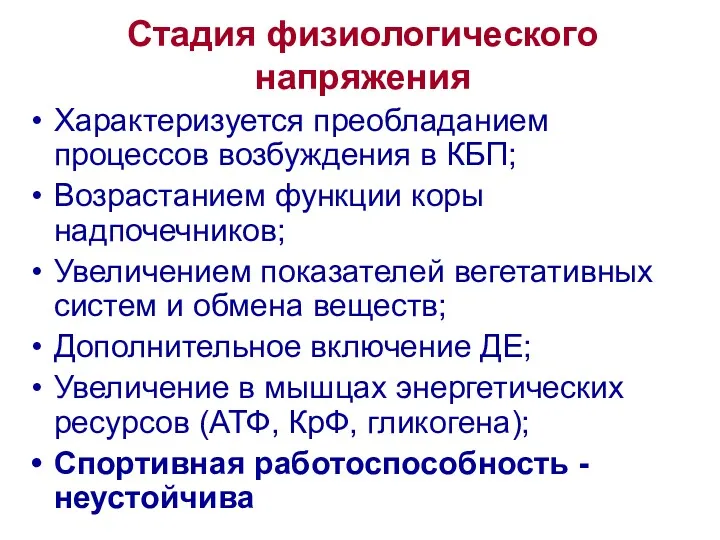 Стадия физиологического напряжения

• Характеризуется преобладанием процессов возбуждения в КБП;
• Возрастанием функции коры надпочечников;
• Увеличением показателей вегетативных систем и обмена веществ;
• Дополнительное включение ДЕ;
• Увеличение в мышцах энергетических ресурсов (АТФ, КрФ, гликогена);
• Спортивная работоспособность - неустойчива